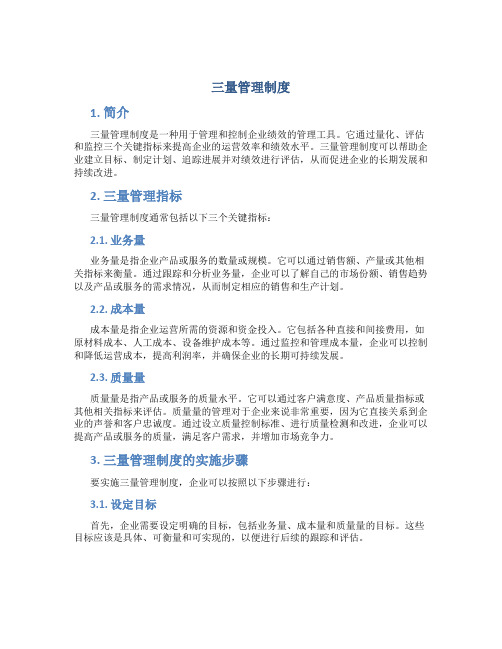 三量管理制度

1. 简介

三量管理制度是一种用于管理和控制企业绩效的管理工具。它通过量化、评估和监控三个关键指标来提高企业的运营效率和绩效水平。三量管理制度可以帮助企业建立目标、制定计划、追踪进展并对绩效进行评估，从而促进企业的长期发展和持续改进。

2. 三量管理指标

三量管理制度通常包括以下三个关键指标：

2.1. 业务量

业务量是指企业产品或服务的数量或规模。它可以通过销售额、产量或其他相关指标来衡量。通过跟踪和分析业务量，企业可以了解自己的市场份额、销售趋势以及产品或服务的需求情况，从而制定相应的销售和生产计划。

2.2. 成本量

成本量是指企业运营所需的资源和资金投入。它包括各种直接和间接费用，如原材料成本、人工成本、设备维护成本等。通过监控和管理成本量，企业可以控制和降低运营成本，提高利润率，并确保企业的长期可持续发展。

2.3. 质量量

质量量是指产品或服务的质量水平。它可以通过客户满意度、产品质量指标或其他相关指标来评估。质量量的管理对于企业来说非常重要，因为它直接关系到企业的声誉和客户忠诚度。通过设立质量控制标准、进行质量检测和改进，企业可以提高产品或服务的质量，满足客户需求，并增加市场竞争力。

3. 三量管理制度的实施步骤

要实施三量管理制度，企业可以按照以下步骤进行：

3.1. 设定目标

首先，企业需要设定明确的目标，包括业务量、成本量和质量量的目标。这些目标应该是具体、可衡量和可实现的，以便进行后续的跟踪和评估。